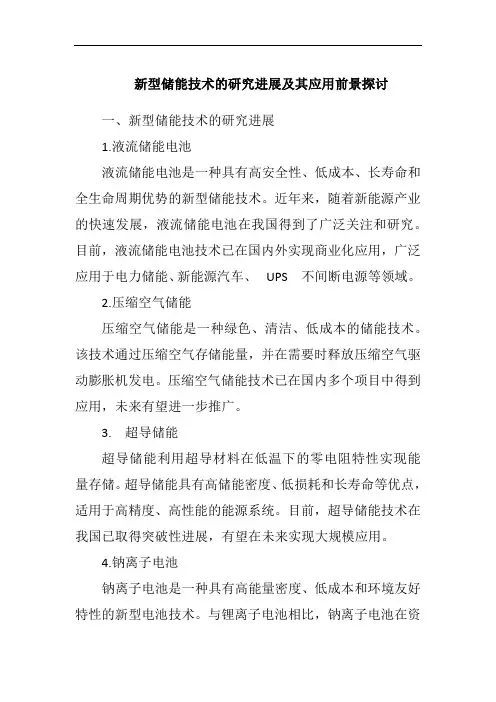 新型储能技术的研究进展及其应用前景探讨

一、新型储能技术的研究进展

1.液流储能电池

液流储能电池是一种具有高安全性、低成本、长寿命和全生命周期优势的新型储能技术。近年来，随着新能源产业的快速发展，液流储能电池在我国得到了广泛关注和研究。目前，液流储能电池技术已在国内外实现商业化应用，广泛应用于电力储能、新能源汽车、 UPS 不间断电源等领域。

2.压缩空气储能

压缩空气储能是一种绿色、清洁、低成本的储能技术。该技术通过压缩空气存储能量，并在需要时释放压缩空气驱动膨胀机发电。压缩空气储能技术已在国内多个项目中得到应用，未来有望进一步推广。

3. 超导储能

超导储能利用超导材料在低温下的零电阻特性实现能量存储。超导储能具有高储能密度、低损耗和长寿命等优点，适用于高精度、高性能的能源系统。目前，超导储能技术在我国已取得突破性进展，有望在未来实现大规模应用。

4.钠离子电池

钠离子电池是一种具有高能量密度、低成本和环境友好特性的新型电池技术。与锂离子电池相比，钠离子电池在资